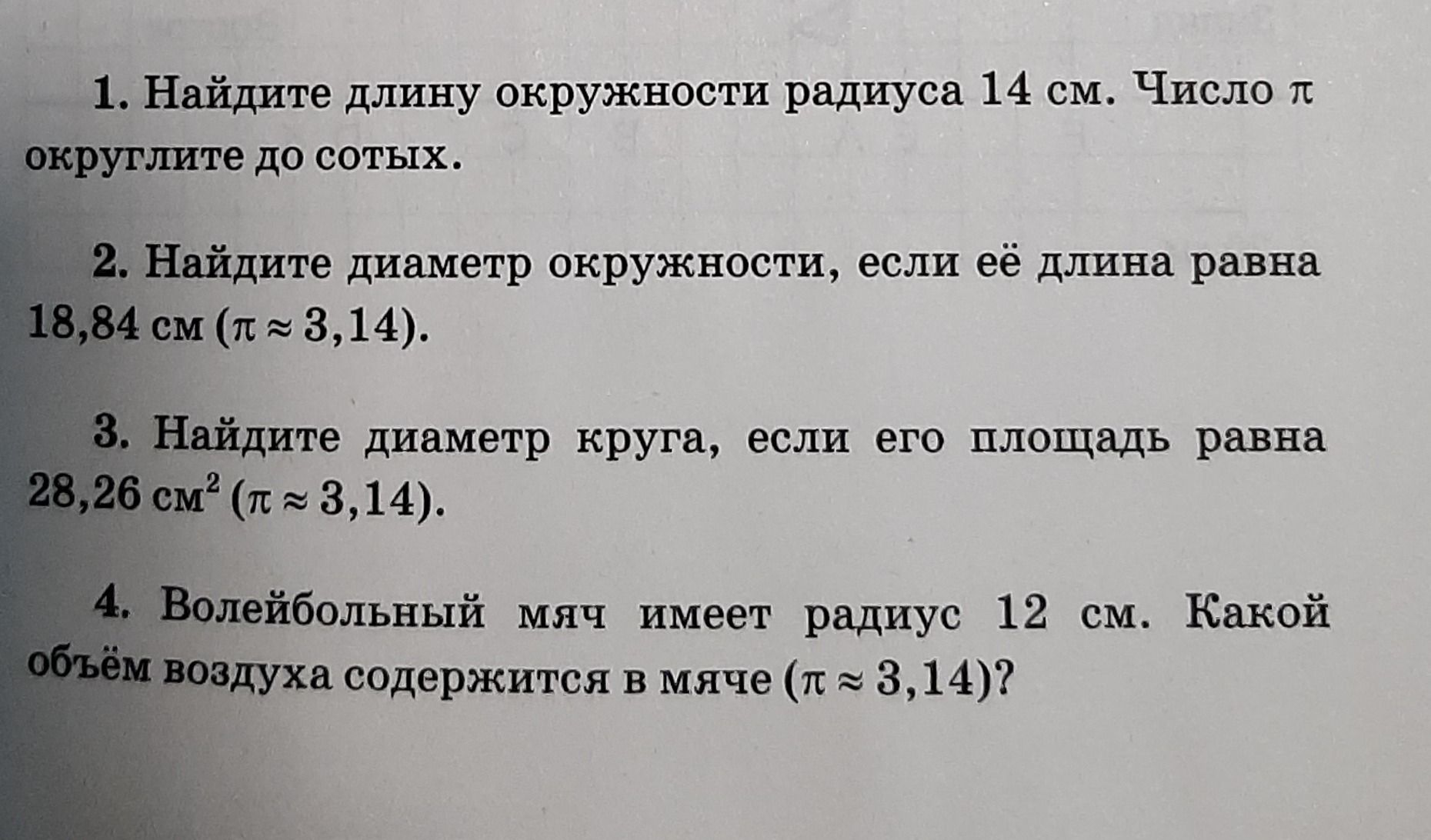 1. Найдите длину окружности радиуса 14 см. Число $\pi$ округлите до сотых.

2. Найдите диаметр окружности, если её длина равна 18,84 см ($\pi \approx 3,14$).

3. Найдите диаметр круга, если его площадь равна 28,26 см$^2$ ($\pi \approx 3,14$).

4. Волейбольный мяч имеет радиус 12 см. Какой объём воздуха содержится в мяче ($\pi \approx 3,14$)?